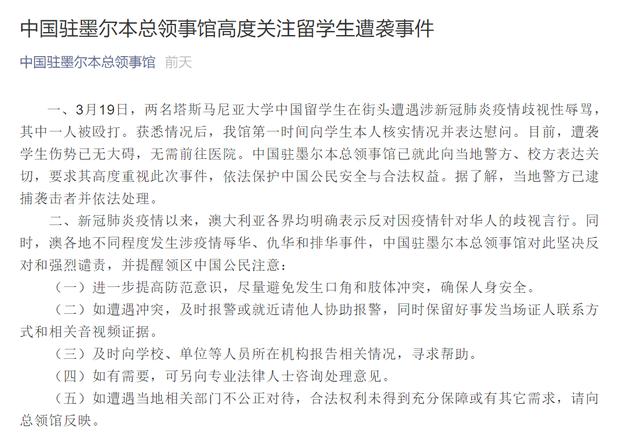 中国驻墨尔本总领事馆高度关注留学生遭袭事件

中国驻墨尔本总领事馆 前天

一、3月19日，两名塔斯马尼亚大学中国留学生在街头遭遇涉新冠肺炎疫情歧视性辱骂，其中一人被殴打。获悉情况后，我馆第一时间向学生本人核实情况并表达慰问。目前，遭袭学生伤势已无大碍，无需前往医院。中国驻墨尔本总领事馆已就此向当地警方、校方表达关切，要求其高度重视此次事件，依法保护中国公民安全与合法权益。据了解，当地警方已逮捕袭击者并依法处理。

二、新冠肺炎疫情以来，澳大利亚各界均明确表示反对因疫情针对华人的歧视言行。同时，澳各地不同程度发生涉疫情辱华、仇华和排华事件，中国驻墨尔本总领事馆对此坚决反对和强烈谴责，并提醒领区中国公民注意：

（一）进一步提高防范意识，尽量避免发生口角和肢体冲突，确保人身安全。

（二）如遭遇冲突，及时报警或就近请他人协助报警，同时保留好事发当场证人联系方式和相关音视频证据。

（三）及时向学校、单位等人员所在机构报告相关情况，寻求帮助。

（四）如有需要，可另向专业法律人士咨询处理意见。

（五）如遭遇当地相关部门不公正对待，合法权利未得到充分保障或有其它需求，请向总领馆反映。